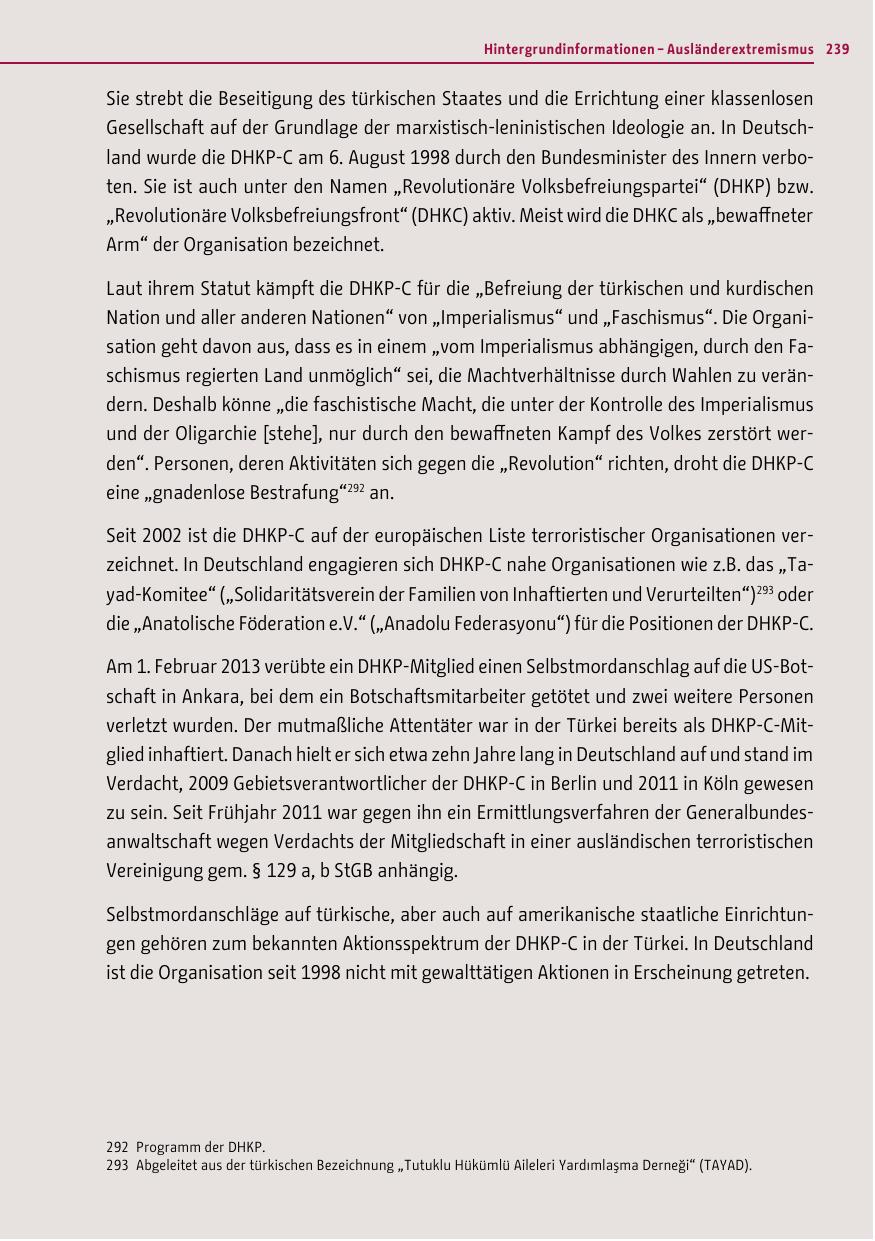 Hintergrundinformationen – Ausländerextremismus 239

Sie strebt die Beseitigung des türkischen Staates und die Errichtung einer klassenlosen Gesellschaft auf der Grundlage der marxistisch-leninistischen Ideologie an. In Deutschland wurde die DHKP-C am 6. August 1998 durch den Bundesminister des Innern verboten. Sie ist auch unter den Namen „Revolutionäre Volksbefreiungspartei“ (DHKP) bzw. „Revolutionäre Volksbefreiungsfront“ (DHKC) aktiv. Meist wird die DHKC als „bewaffneter Arm“ der Organisation bezeichnet.

Laut ihrem Statut kämpft die DHKP-C für die „Befreiung der türkischen und kurdischen Nation und aller anderen Nationen“ von „Imperialismus“ und „Faschismus“. Die Organisation geht davon aus, dass es in einem „vom Imperialismus abhängigen, durch den Faschismus regierten Land unmöglich“ sei, die Machtverhältnisse durch Wahlen zu verändern. Deshalb könne „die faschistische Macht, die unter der Kontrolle des Imperialismus und der Oligarchie [stehe], nur durch den bewaffneten Kampf des Volkes zerstört werden“. Personen, deren Aktivitäten sich gegen die „Revolution“ richten, droht die DHKP-C eine „gnadenlose Bestrafung“$^{292}$ an.

Seit 2002 ist die DHKP-C auf der europäischen Liste terroristischer Organisationen verzeichnet. In Deutschland engagieren sich DHKP-C nahe Organisationen wie z.B. das „Tayad-Komitee“ („Solidaritätsverein der Familien von Inhaftierten und Verurteilten“)$^{293}$ oder die „Anatolische Föderation e.V.“ („Anadolu Federasyonu“) für die Positionen der DHKP-C.

Am 1. Februar 2013 verübte ein DHKP-Mitglied einen Selbstmordanschlag auf die US-Botschaft in Ankara, bei dem ein Botschaftsmitarbeiter getötet und zwei weitere Personen verletzt wurden. Der mutmaßliche Attentäter war in der Türkei bereits als DHKP-C-Mitglied inhaftiert. Danach hielt er sich etwa zehn Jahre lang in Deutschland auf und stand im Verdacht, 2009 Gebietsverantwortlicher der DHKP-C in Berlin und 2011 in Köln gewesen zu sein. Seit Frühjahr 2011 war gegen ihn ein Ermittlungsverfahren der Generalbundesanwaltschaft wegen Verdachts der Mitgliedschaft in einer ausländischen terroristischen Vereinigung gem. § 129 a, b StGB anhängig.

Selbstmordanschläge auf türkische, aber auch auf amerikanische staatliche Einrichtungen gehören zum bekannten Aktionsspektrum der DHKP-C in der Türkei. In Deutschland ist die Organisation seit 1998 nicht mit gewalttätigen Aktionen in Erscheinung getreten.

292 Programm der DHKP.
293 Abgeleitet aus der türkischen Bezeichnung „Tutuklu Hükümlü Aileleri Yardımlaşma Derneği“ (TAYAD).